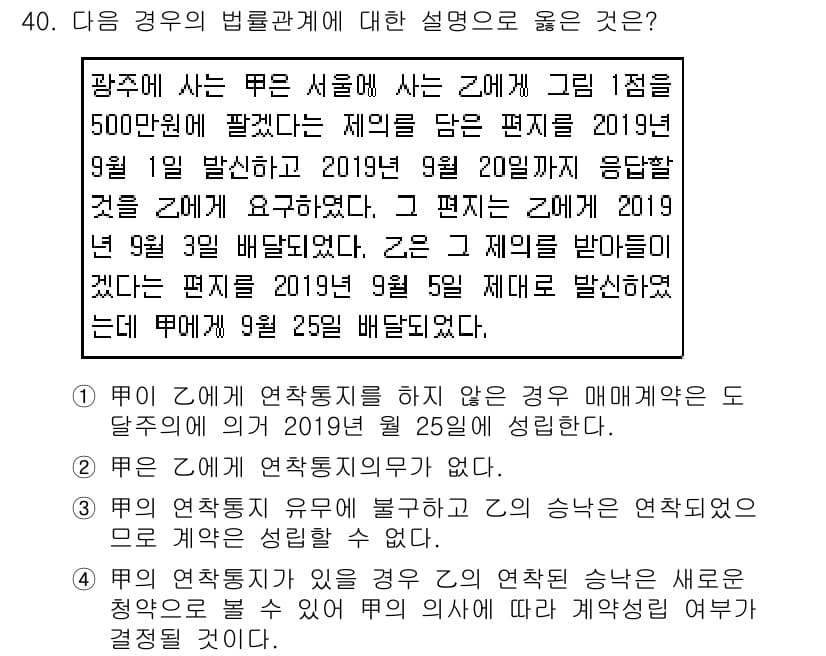 40. 다음 경우의 법률관계에 대한 설명으로 옳은 것은?

광주에 사는 甲은 서울에 사는 乙에게 그림 1점을 500만원에 팔겠다는 제의를 담은 편지를 2019년 9월 1일 발신하고 2019년 9월 20일까지 응답할 것을 乙에게 요구하였다. 그 편지는 乙에게 2019년 9월 3일 배달되었다. 乙은 그 제의를 받아들이겠다는 편지를 2019년 9월 5일 제대로 발신하였는데 甲에게 9월 25일 배달되었다.

① 甲이 乙에게 연착통지를 하지 않은 경우 매매계약은 도달주의에 의거 2019년 월 25일에 성립한다.

② 甲은 乙에게 연착통지의무가 없다.

③ 甲의 연착통지 유무에 불구하고 乙의 승낙은 연착되었으므로 계약은 성립할 수 없다.

④ 甲의 연착통지가 있을 경우 乙의 연착된 승낙은 새로운 청약으로 볼 수 있어 甲의 의사에 따라 계약성립 여부가 결정될 것이다.